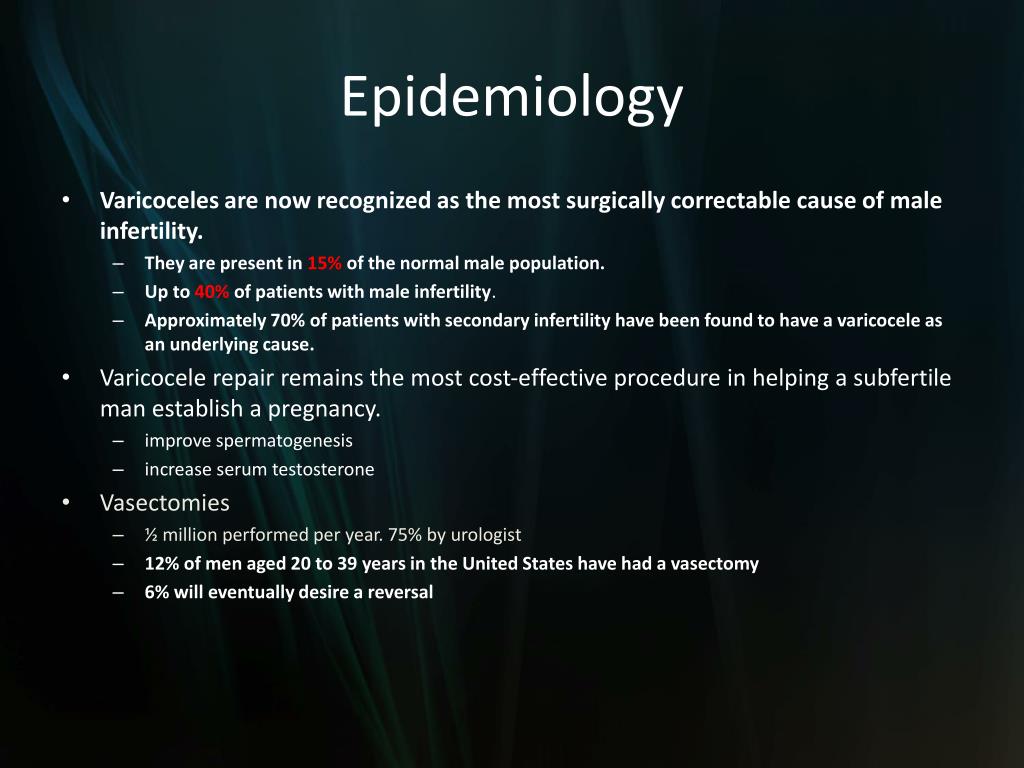 Epidemiology

• Varicoceles are now recognized as the most surgically correctable cause of male infertility.
– They are present in 15% of the normal male population.
– Up to 40% of patients with male infertility.
– Approximately 70% of patients with secondary infertility have been found to have a varicocele as an underlying cause.

• Varicocele repair remains the most cost-effective procedure in helping a subfertile man establish a pregnancy.
– improve spermatogenesis
– increase serum testosterone

• Vasectomies
– ½ million performed per year. 75% by urologist
– 12% of men aged 20 to 39 years in the United States have had a vasectomy
– 6% will eventually desire a reversal